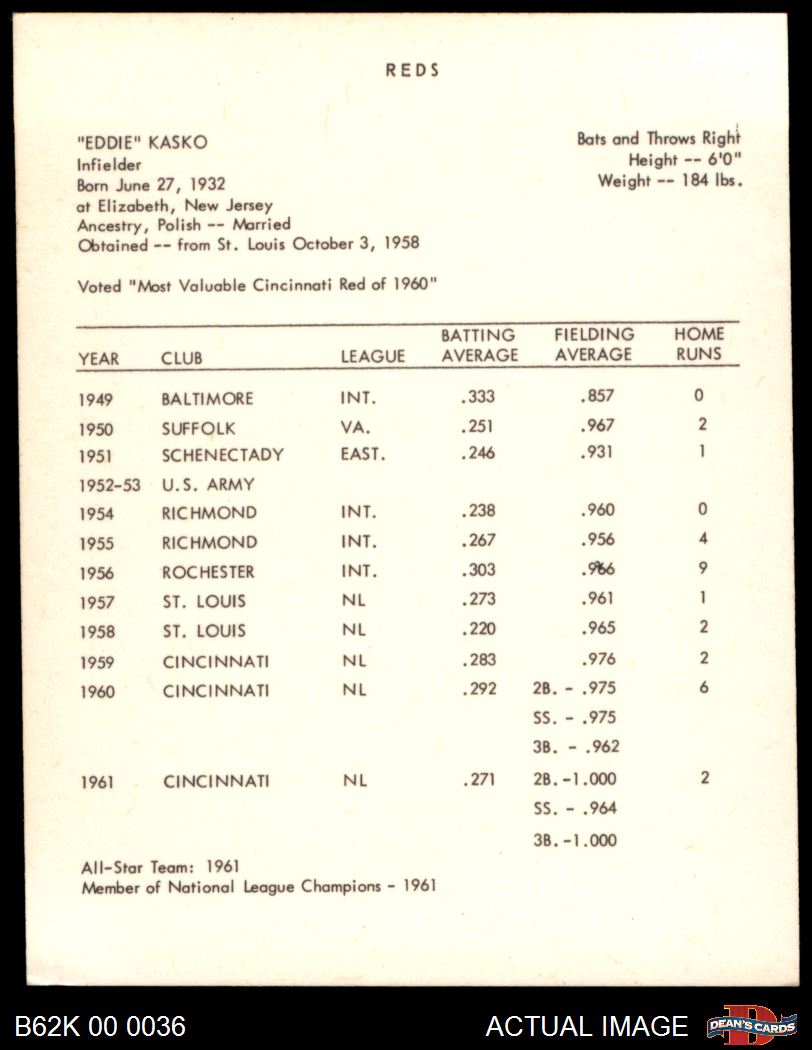 REDS

"EDDIE" KASKO
Infielder
Born June 27, 1932
at Elizabeth, New Jersey
Ancestry, Polish -- Married
Obtained -- from St. Louis October 3, 1958

Bats and Throws Right
Height -- 6'0"
Weight -- 184 lbs.

Voted "Most Valuable Cincinnati Red of 1960"

| YEAR | CLUB | LEAGUE | BATTING AVERAGE | FIELDING AVERAGE | HOME RUNS |
|---|---|---|---|---|---|
| 1949 | BALTIMORE | INT. | .333 | .857 | 0 |
| 1950 | SUFFOLK | VA. | .251 | .967 | 2 |
| 1951 | SCHENECTADY | EAST. | .246 | .931 | 1 |
| 1952-53 | U.S. ARMY | | | | |
| 1954 | RICHMOND | INT. | .238 | .960 | 0 |
| 1955 | RICHMOND | INT. | .267 | .956 | 4 |
| 1956 | ROCHESTER | INT. | .303 | .966 | 9 |
| 1957 | ST. LOUIS | NL | .273 | .961 | 1 |
| 1958 | ST. LOUIS | NL | .220 | .965 | 2 |
| 1959 | CINCINNATI | NL | .283 | .976 | 2 |
| 1960 | CINCINNATI | NL | .292 | 2B. - .975 | 6 |
| | | | | SS. - .975 | |
| | | | | 3B. - .962 | |
| 1961 | CINCINNATI | NL | .271 | 2B. -1.000 | 2 |
| | | | | SS. - .964 | |
| | | | | 3B. -1.000 | |

All-Star Team: 1961
Member of National League Champions - 1961

B62K 00 0036
ACTUAL IMAGE
DEAN'S CARDS